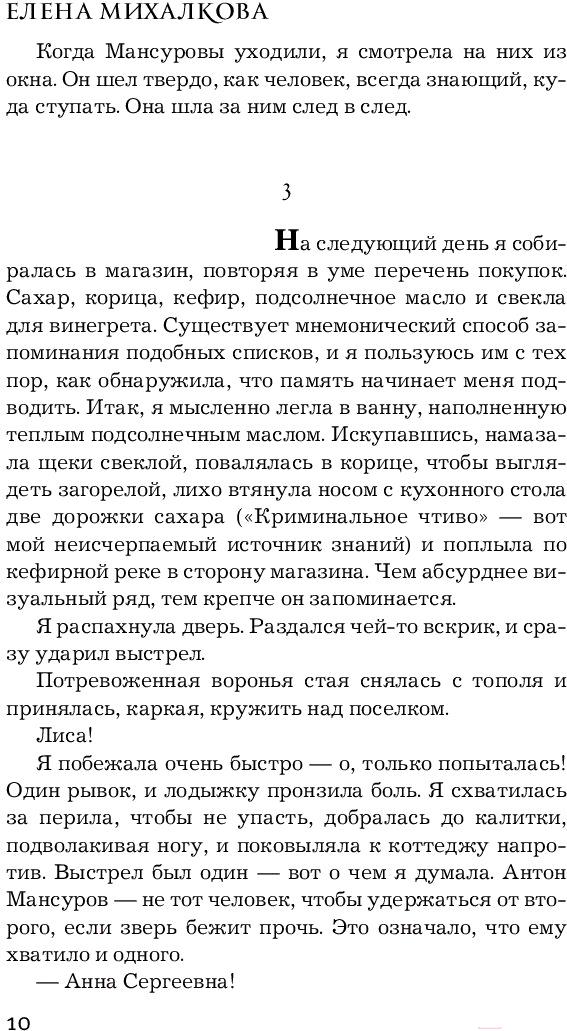 ЕЛЕНА МИХАЛКОВА

Когда Мансуровы уходили, я смотрела на них из окна. Он шел твердо, как человек, всегда знающий, куда ступать. Она шла за ним след в след.

3

На следующий день я собиралась в магазин, повторяя в уме перечень покупок. Сахар, корица, кефир, подсолнечное масло и свекла для винегрета. Существует мнемонический способ запоминания подобных списков, и я пользуюсь им с тех пор, как обнаружила, что память начинает меня подводить. Итак, я мысленно легла в ванну, наполненную теплым подсолнечным маслом. Искупавшись, намазала щеки свеклой, повалялась в корице, чтобы выглядеть загорелой, лихо втянула носом с кухонного стола две дорожки сахара («Криминальное чтиво» — вот мой неисчерпаемый источник знаний) и поплыла по кефирной реке в сторону магазина. Чем абсурднее визуальный ряд, тем крепче он запоминается.

Я распахнула дверь. Раздался чей-то вскрик, и сразу ударил выстрел.

Потревоженная воронья стая снялась с тополя и принялась, каркая, кружить над поселком.

Лиса!

Я побежала очень быстро — о, только попыталась! Один рывок, и лодыжку пронзила боль. Я схватилась за перила, чтобы не упасть, добралась до калитки, подволакивая ногу, и поковыляла к коттеджу напротив. Выстрел был один — вот о чем я думала. Антон Мансуров — не тот человек, чтобы удержаться от второго, если зверь бежит прочь. Это означало, что ему хватило и одного.

— Анна Сергеевна!

10